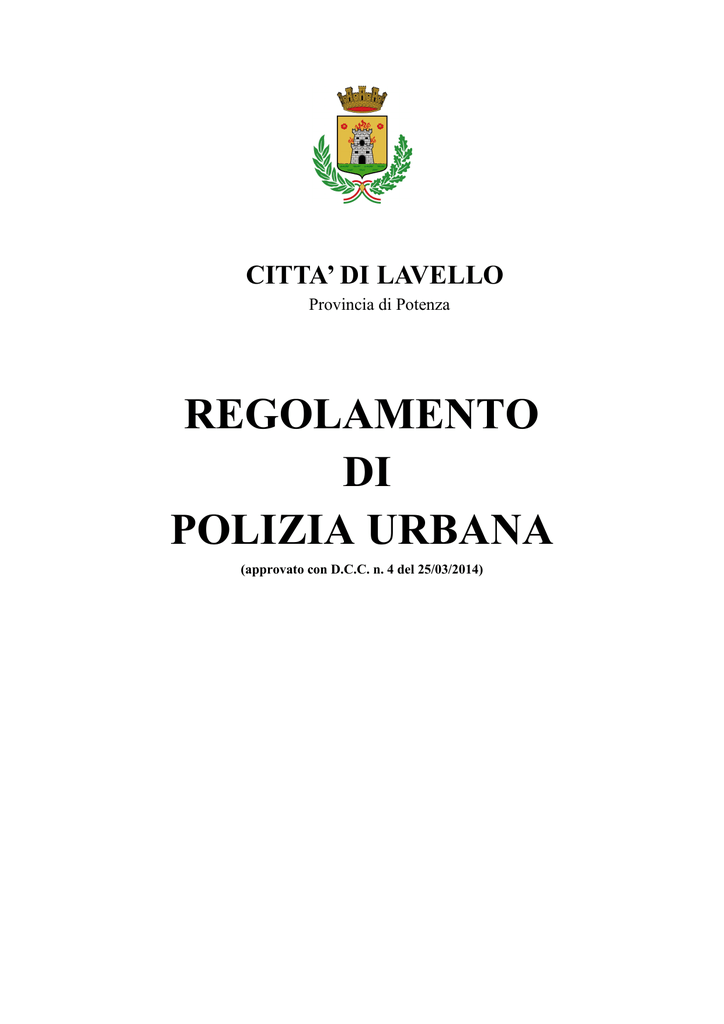 CITTA’ DI LAVELLO
Provincia di Potenza

REGOLAMENTO
DI
POLIZIA URBANA
(approvato con D.C.C. n. 4 del 25/03/2014)